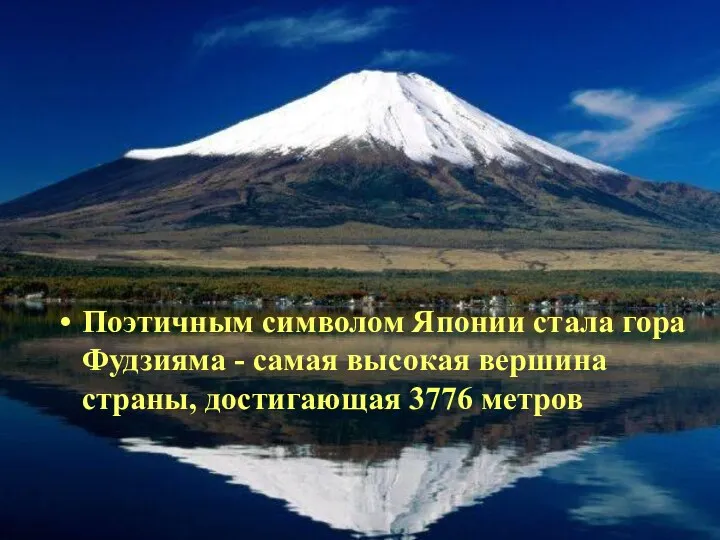 • Поэтичным символом Японии стала гора Фудзияма - самая высокая вершина страны, достигающая 3776 метров